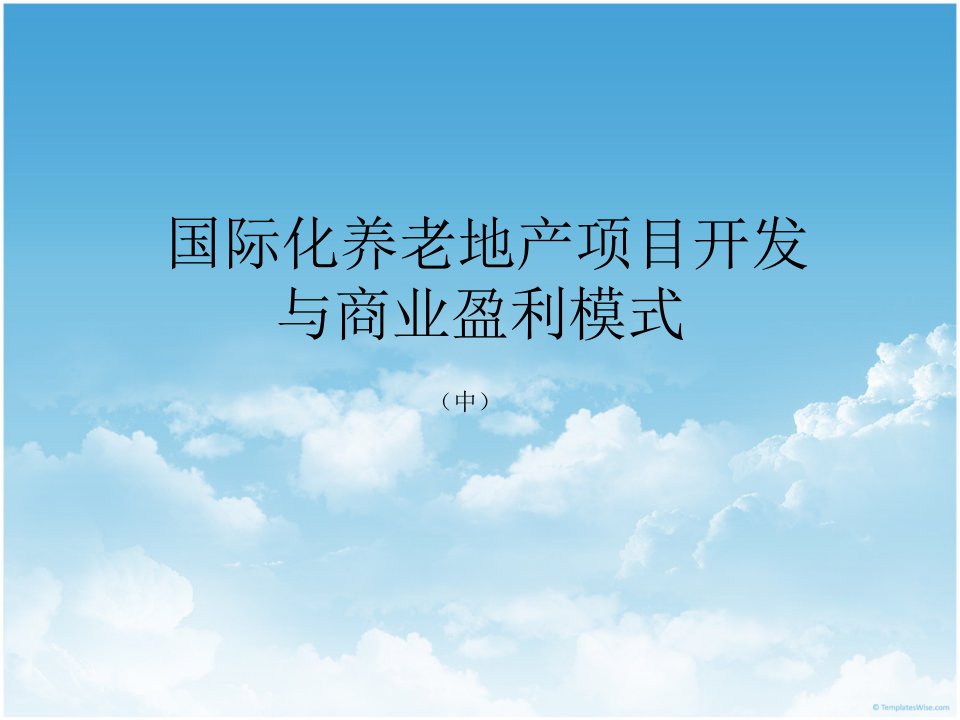 国际化养老地产项目开发与商业盈利模式

（中）

© TemplatesWise.com